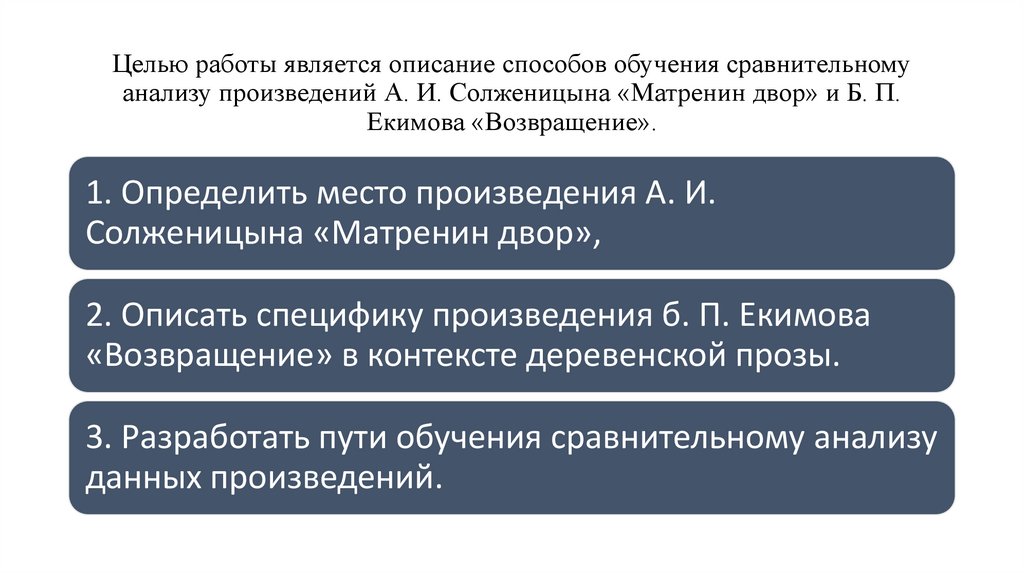 Целью работы является описание способов обучения сравнительному анализу произведений А. И. Солженицына «Матренин двор» и Б. П. Екимова «Возвращение».

1. Определить место произведения А. И. Солженицына «Матренин двор»,

2. Описать специфику произведения б. П. Екимова «Возвращение» в контексте деревенской прозы.

3. Разработать пути обучения сравнительному анализу данных произведений.